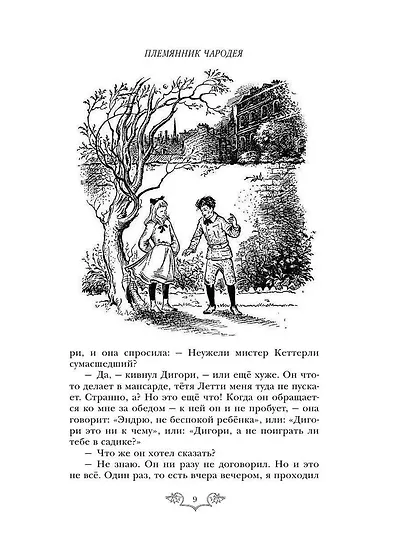 ПЛЕМЯННИК ЧАРОДЕЯ

ри, и она спросила: – Неужели мистер Кеттерли сумасшедший?

– Да, – кивнул Дигори, – или ещё хуже. Он что-то делает в мансарде, тётя Летти меня туда не пускает. Странно, а? Но это ещё что! Когда он обращается ко мне за обедом – к ней он и не пробует, – она говорит: «Эндрю, не беспокой ребёнка», или: «Дигори это ни к чему», или: «Дигори, а не поиграть ли тебе в садике?»

– Что же он хотел сказать?

– Не знаю. Он ни разу не договорил. Но и это не всё. Один раз, то есть вчера вечером, я проходил

9